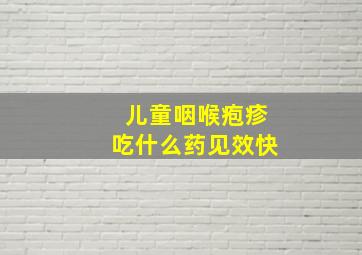 儿童咽喉疱疹
吃什么药见效快